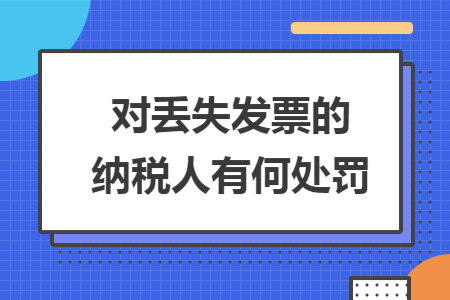 对丢失发票的
纳税人有何处罚